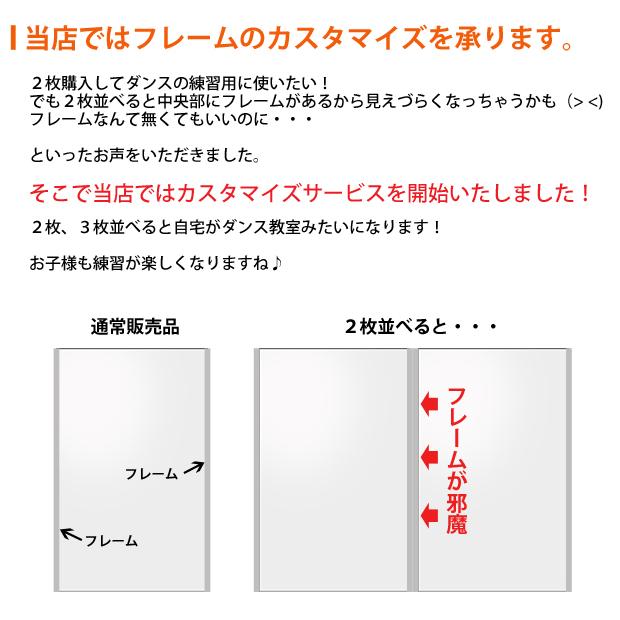 当店ではフレームのカスタマイズを承ります。

２枚購入してダンスの練習用に使いたい！
でも２枚並べると中央部にフレームがあるから見えづらくなっちゃうかも（> <）
フレームなんて無くてもいいのに・・・

といったお声をいただきました。

そこで当店ではカスタマイズサービスを開始いたしました！

２枚、３枚並べると自宅がダンス教室みたいになります！

お子様も練習が楽しくなりますね♪

通常販売品

フレーム

フレーム

２枚並べると・・・

フレームが邪魔